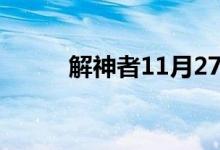 解神者11月27